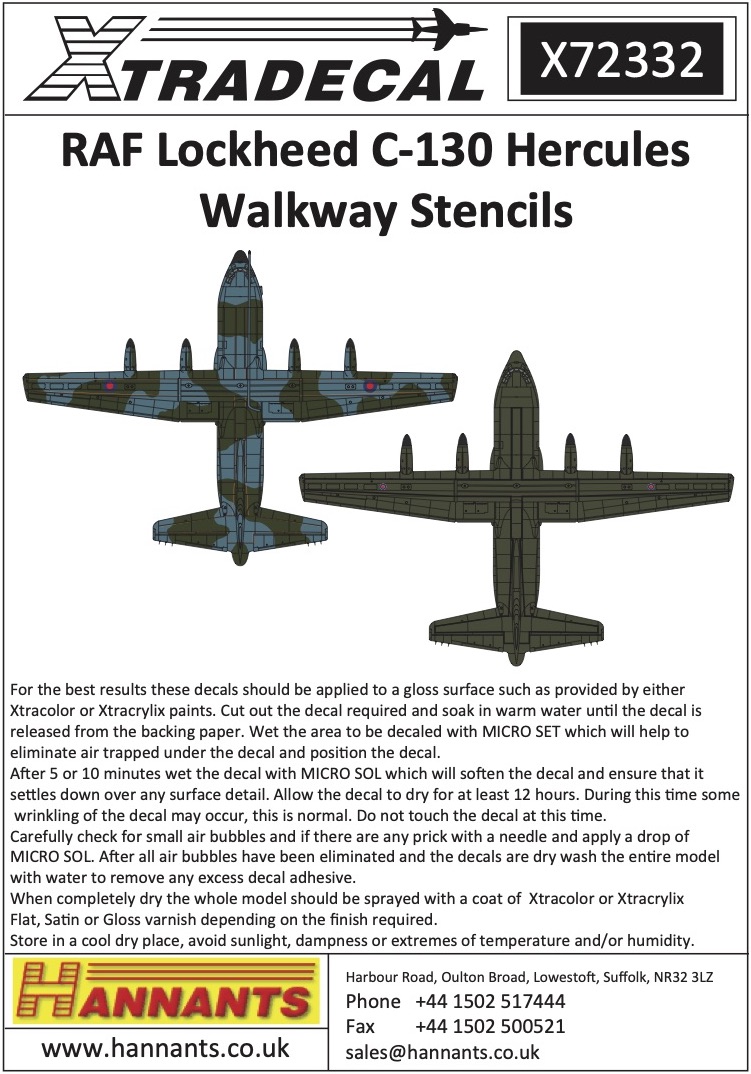 XTRADECAL

X72332

RAF Lockheed C-130 Hercules Walkway Stencils

For the best results these decals should be applied to a gloss surface such as provided by either Xtracolor or Xtracrylix paints. Cut out the decal required and soak in warm water until the decal is released from the backing paper. Wet the area to be decaled with MICRO SET which will help to eliminate air trapped under the decal and position the decal.
After 5 or 10 minutes wet the decal with MICRO SOL which will soften the decal and ensure that it settles down over any surface detail. Allow the decal to dry for at least 12 hours. During this time some wrinkling of the decal may occur, this is normal. Do not touch the decal at this time.
Carefully check for small air bubbles and if there are any prick with a needle and apply a drop of MICRO SOL. After all air bubbles have been eliminated and the decals are dry wash the entire model with water to remove any excess decal adhesive.
When completely dry the whole model should be sprayed with a coat of Xtracolor or Xtracrylix Flat, Satin or Gloss varnish depending on the finish required.
Store in a cool dry place, avoid sunlight, dampness or extremes of temperature and/or humidity.

HANNANTS

www.hannants.co.uk

Harbour Road, Oulton Broad, Lowestoft, Suffolk, NR32 3LZ
Phone +44 1502 517444
Fax +44 1502 500521
sales@hannants.co.uk